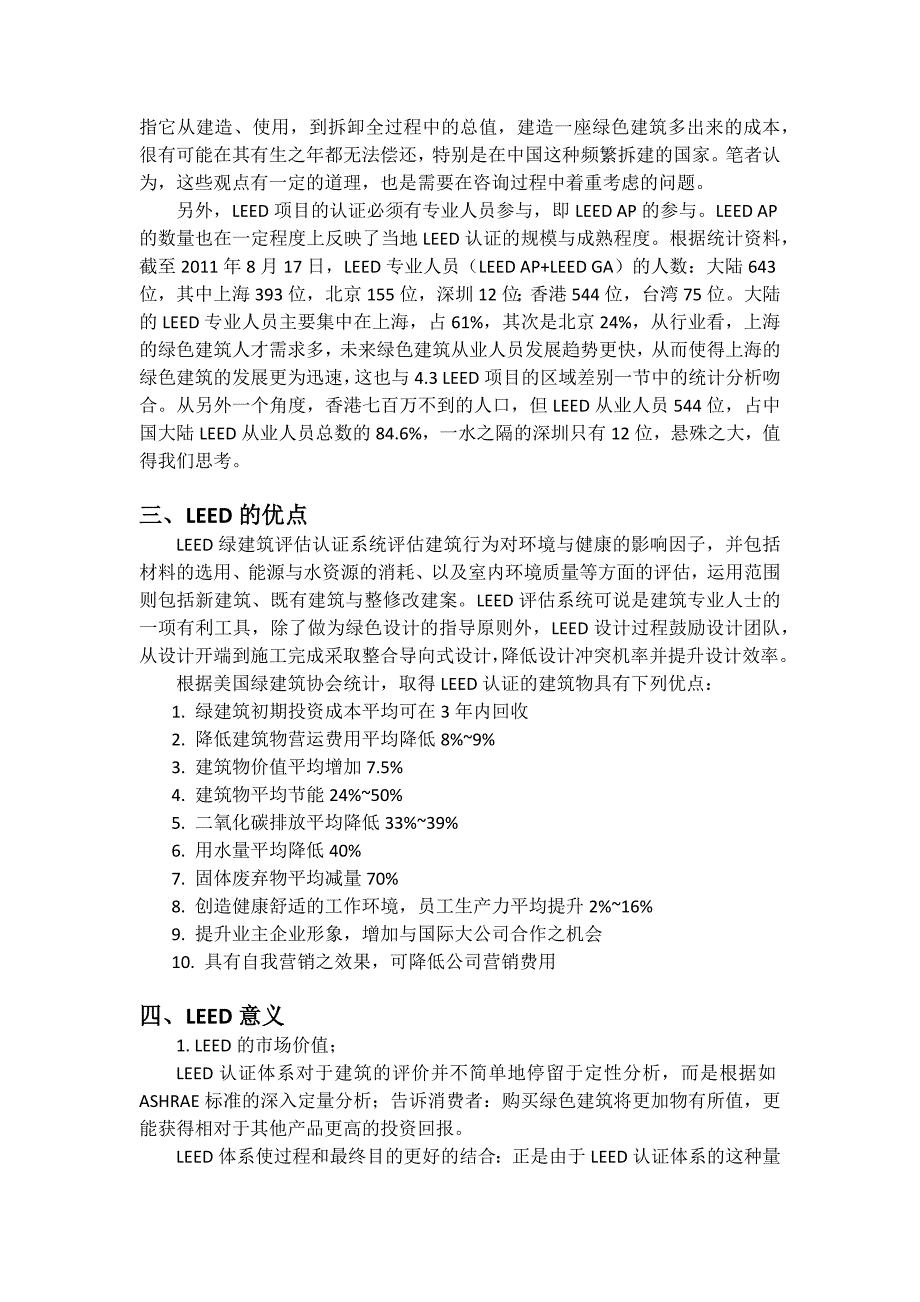 指它从建造、使用，到拆卸全过程中的总值，建造一座绿色建筑多出来的成本，很有可能在其有生之年都无法偿还，特别是在中国这种频繁拆建的国家。笔者认为，这些观点有一定的道理，也是需要在咨询过程中着重考虑的问题。

另外，LEED 项目的认证必须有专业人员参与，即 LEED AP 的参与。LEED AP 的数量也在一定程度上反映了当地 LEED 认证的规模与成熟程度。根据统计资料，截至 2011 年 8 月 17 日，LEED 专业人员（LEED AP+LEED GA）的人数：大陆 643 位，其中上海 393 位，北京 155 位，深圳 12 位;香港 544 位，台湾 75 位。大陆的 LEED 专业人员主要集中在上海，占 61%，其次是北京 24%，从行业看，上海的绿色建筑人才需求多，未来绿色建筑从业人员发展趋势更快，从而使得上海的绿色建筑的发展更为迅速，这也与 4.3 LEED 项目的区域差别一节中的统计分析吻合。从另外一个角度，香港七百万不到的人口，但 LEED 从业人员 544 位，占中国大陆 LEED 从业人员总数的 84.6%，一水之隔的深圳只有 12 位，悬殊之大，值得我们思考。

三、LEED 的优点

LEED 绿建筑评估认证系统评估建筑行为对环境与健康的影响因子，并包括材料的选用、能源与水资源的消耗、以及室内环境质量等方面的评估，运用范围则包括新建筑、既有建筑与整修改建案。LEED 评估系统可说是建筑专业人士的一项有利工具，除了做为绿色设计的指导原则外，LEED 设计过程鼓励设计团队，从设计开端到施工完成采取整合导向式设计，降低设计冲突机率并提升设计效率。

根据美国绿建筑协会统计，取得 LEED 认证的建筑物具有下列优点：
1. 绿建筑初期投资成本平均可在 3 年内回收
2. 降低建筑物营运费用平均降低 8%~9%
3. 建筑物价值平均增加 7.5%
4. 建筑物平均节能 24%~50%
5. 二氧化碳排放平均降低 33%~39%
6. 用水量平均降低 40%
7. 固体废弃物平均减量 70%
8. 创造健康舒适的工作环境，员工生产力平均提升 2%~16%
9. 提升业主企业形象，增加与国际大公司合作之机会
10. 具有自我营销之效果，可降低公司营销费用

四、LEED 意义

1. LEED 的市场价值;

LEED 认证体系对于建筑的评价并不简单地停留于定性分析，而是根据如 ASHRAE 标准的深入定量分析；告诉消费者：购买绿色建筑将更加物有所值，更能获得相对于其他产品更高的投资回报。

LEED 体系使过程和最终目的更好的结合：正是由于 LEED 认证体系的这种量